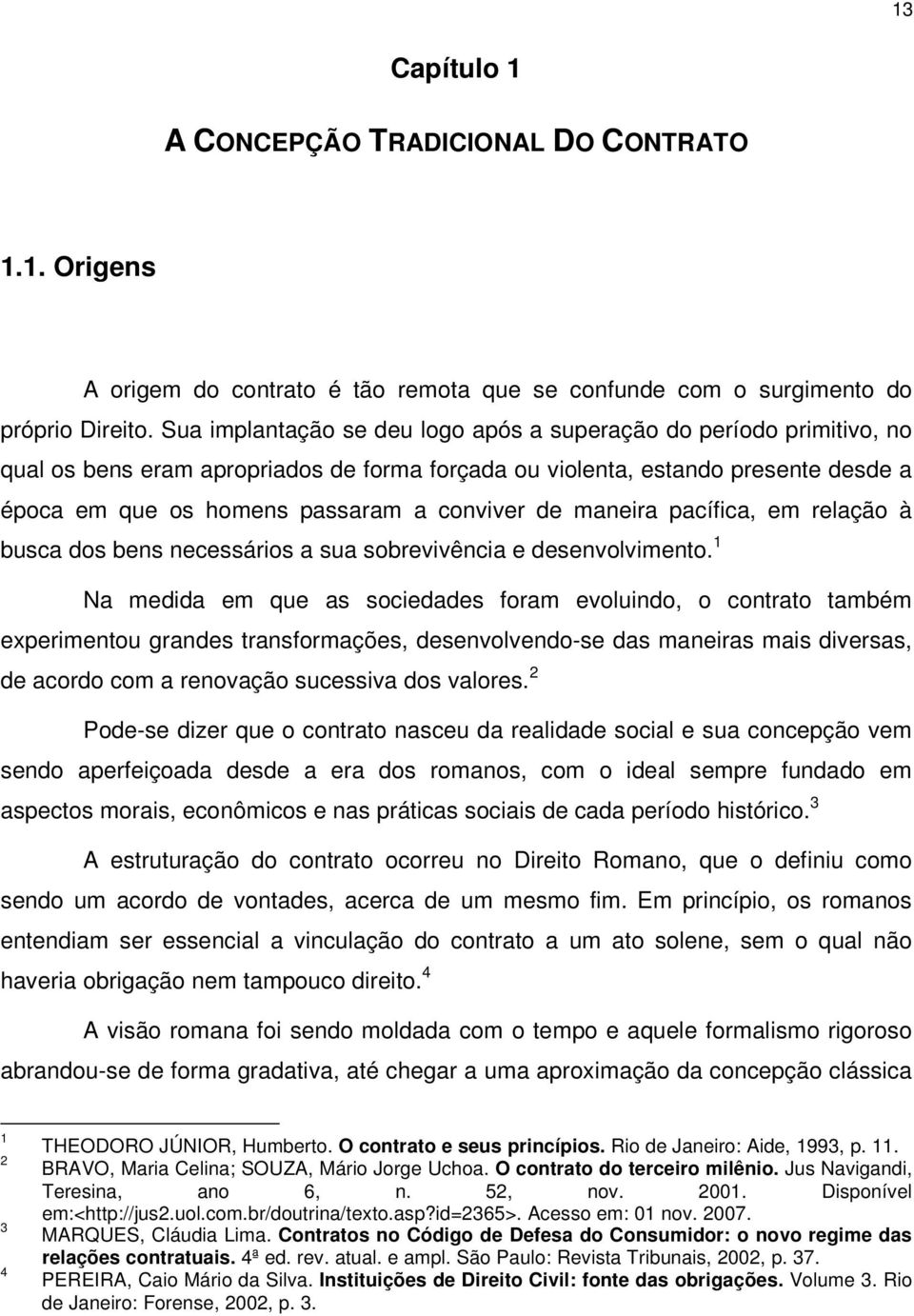 13

Capítulo 1

A CONCEPÇÃO TRADICIONAL DO CONTRATO

1.1. Origens

A origem do contrato é tão remota que se confunde com o surgimento do próprio Direito. Sua implantação se deu logo após a superação do período primitivo, no qual os bens eram apropriados de forma forçada ou violenta, estando presente desde a época em que os homens passaram a conviver de maneira pacífica, em relação à busca dos bens necessários a sua sobrevivência e desenvolvimento.$^1$

Na medida em que as sociedades foram evoluindo, o contrato também experimentou grandes transformações, desenvolvendo-se das maneiras mais diversas, de acordo com a renovação sucessiva dos valores.$^2$

Pode-se dizer que o contrato nasceu da realidade social e sua concepção vem sendo aperfeiçoada desde a era dos romanos, com o ideal sempre fundado em aspectos morais, econômicos e nas práticas sociais de cada período histórico.$^3$

A estruturação do contrato ocorreu no Direito Romano, que o definiu como sendo um acordo de vontades, acerca de um mesmo fim. Em princípio, os romanos entendiam ser essencial a vinculação do contrato a um ato solene, sem o qual não haveria obrigação nem tampouco direito.$^4$

A visão romana foi sendo moldada com o tempo e aquele formalismo rigoroso abrandou-se de forma gradativa, até chegar a uma aproximação da concepção clássica

1 THEODORO JÚNIOR, Humberto. O contrato e seus princípios. Rio de Janeiro: Aide, 1993, p. 11.
2 BRAVO, Maria Celina; SOUZA, Mário Jorge Uchoa. O contrato do terceiro milênio. Jus Navigandi, Teresina, ano 6, n. 52, nov. 2001. Disponível em:<http://jus2.uol.com.br/doutrina/texto.asp?id=2365>. Acesso em: 01 nov. 2007.
3 MARQUES, Cláudia Lima. Contratos no Código de Defesa do Consumidor: o novo regime das relações contratuais. 4ª ed. rev. atual. e ampl. São Paulo: Revista Tribunais, 2002, p. 37.
4 PEREIRA, Caio Mário da Silva. Instituições de Direito Civil: fonte das obrigações. Volume 3. Rio de Janeiro: Forense, 2002, p. 3.